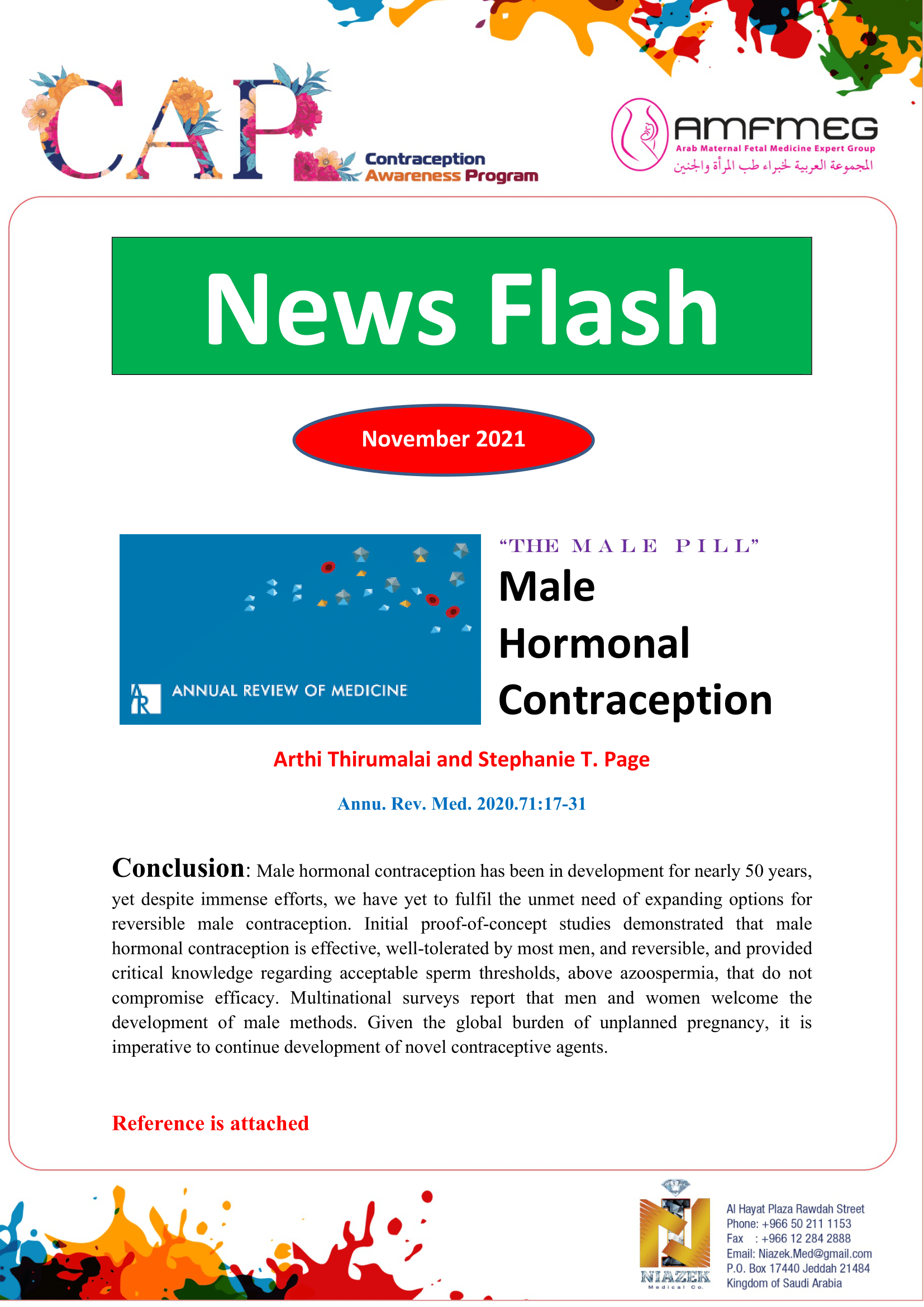 CAP Contraception Awareness Program

AMFMEG
Arab Maternal Fetal Medicine Expert Group
المجموعة العربية لخبراء طب المرأة والجنين

News Flash

November 2021

AR ANNUAL REVIEW OF MEDICINE

"THE MALE PILL"
Male Hormonal Contraception

Arthi Thirumalai and Stephanie T. Page

Annu. Rev. Med. 2020.71:17-31

Conclusion: Male hormonal contraception has been in development for nearly 50 years, yet despite immense efforts, we have yet to fulfil the unmet need of expanding options for reversible male contraception. Initial proof-of-concept studies demonstrated that male hormonal contraception is effective, well-tolerated by most men, and reversible, and provided critical knowledge regarding acceptable sperm thresholds, above azoospermia, that do not compromise efficacy. Multinational surveys report that men and women welcome the development of male methods. Given the global burden of unplanned pregnancy, it is imperative to continue development of novel contraceptive agents.

Reference is attached

NIAZEK Medical Co.

Al Hayat Plaza Rawdah Street
Phone: +966 50 211 1153
Fax : +966 12 284 2888
Email: Niazek.Med@gmail.com
P.O. Box 17440 Jeddah 21484
Kingdom of Saudi Arabia